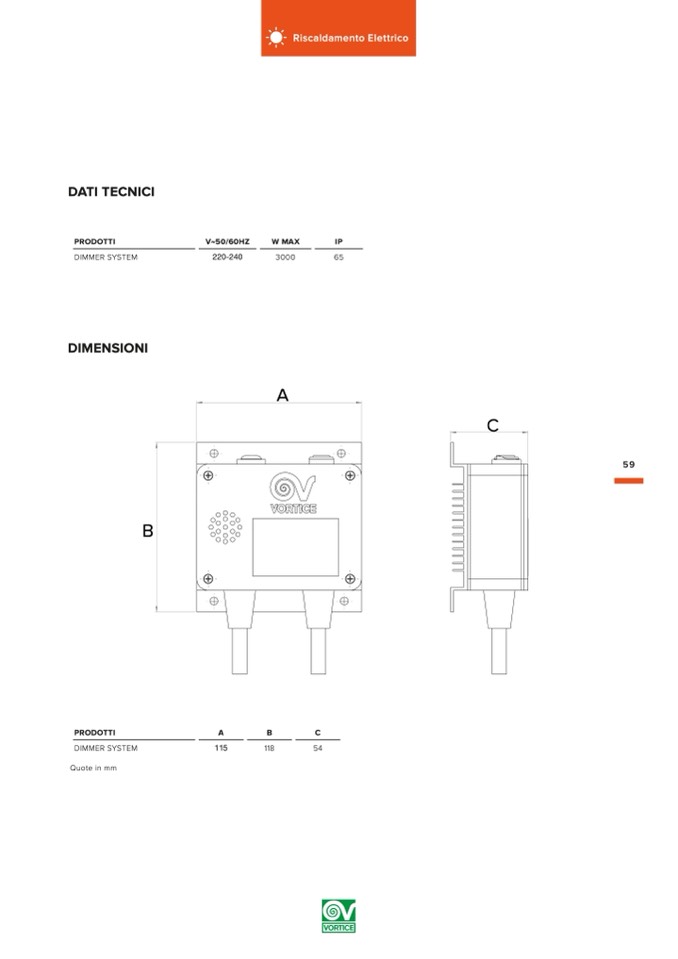 Riscaldamento Elettrico

DATI TECNICI

| PRODOTTI | V~50/60HZ | W MAX | IP |
|---|---|---|---|
| DIMMER SYSTEM | 220-240 | 3000 | 65 |

DIMENSIONI

A

C

B

VORTICE

59

| PRODOTTI | A | B | C |
|---|---|---|---|
| DIMMER SYSTEM | 115 | 118 | 54 |

Quote in mm

VORTICE